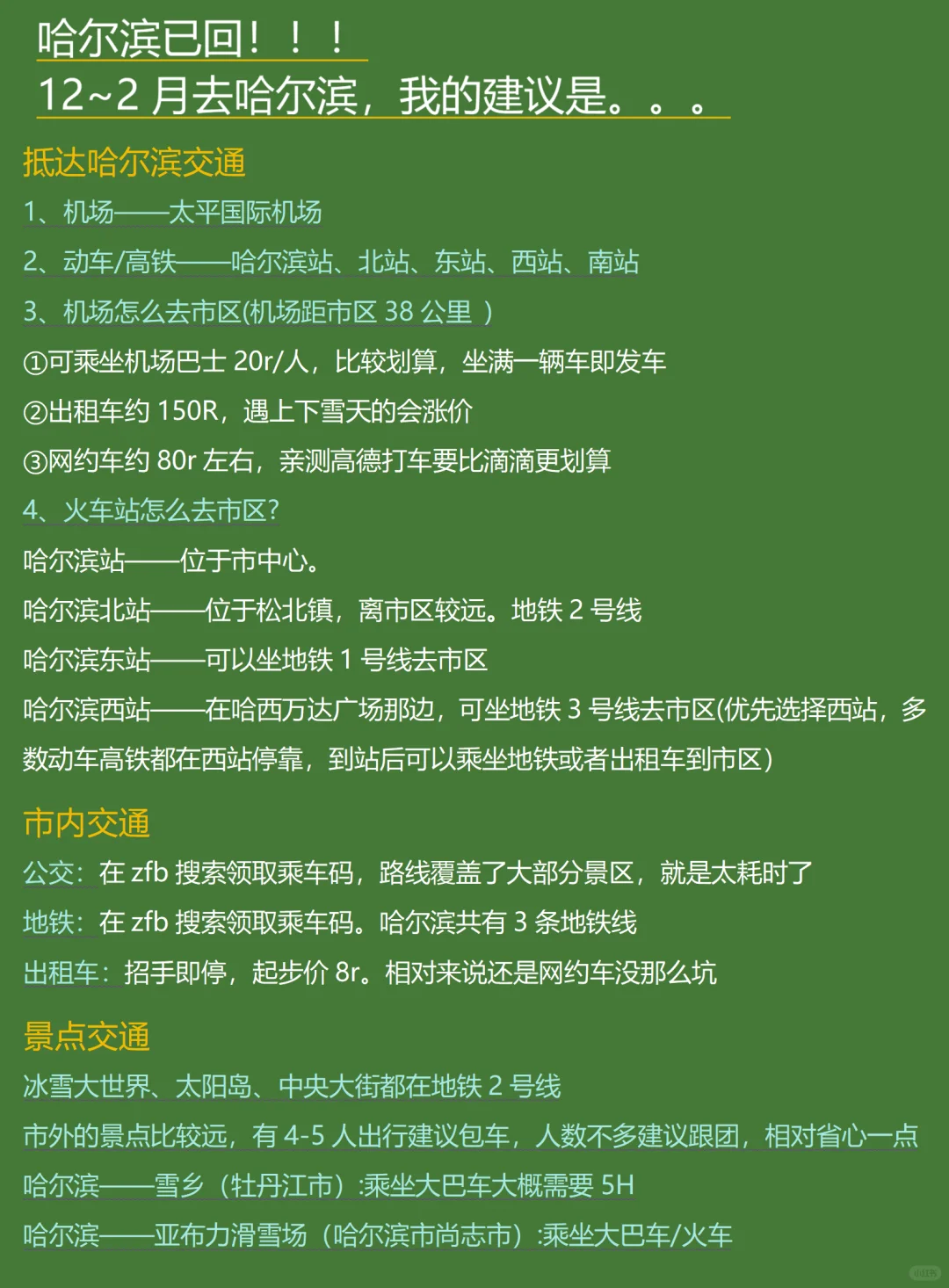 哈尔滨已回！！！
12~2 月去哈尔滨，我的建议是。。。

抵达哈尔滨交通

1、机场——太平国际机场

2、动车/高铁——哈尔滨站、北站、东站、西站、南站

3、机场怎么去市区(机场距市区 38 公里 )

①可乘坐机场巴士 20r/人，比较划算，坐满一辆车即发车

②出租车约 150R，遇上下雪天的会涨价

③网约车约 80r 左右，亲测高德打车要比滴滴更划算

4、火车站怎么去市区?

哈尔滨站——位于市中心。

哈尔滨北站——位于松北镇，离市区较远。地铁 2 号线

哈尔滨东站——可以坐地铁 1 号线去市区

哈尔滨西站——在哈西万达广场那边，可坐地铁 3 号线去市区(优先选择西站，多数动车高铁都在西站停靠，到站后可以乘坐地铁或者出租车到市区)

市内交通

公交：在 zfb 搜索领取乘车码，路线覆盖了大部分景区，就是太耗时了

地铁：在 zfb 搜索领取乘车码。哈尔滨共有 3 条地铁线

出租车：招手即停，起步价 8r。相对来说还是网约车没那么坑

景点交通

冰雪大世界、太阳岛、中央大街都在地铁 2 号线

市外的景点比较远，有 4-5 人出行建议包车，人数不多建议跟团，相对省心一点

哈尔滨——雪乡（牡丹江市）:乘坐大巴车大概需要 5H

哈尔滨——亚布力滑雪场（哈尔滨市尚志市）:乘坐大巴车/火车